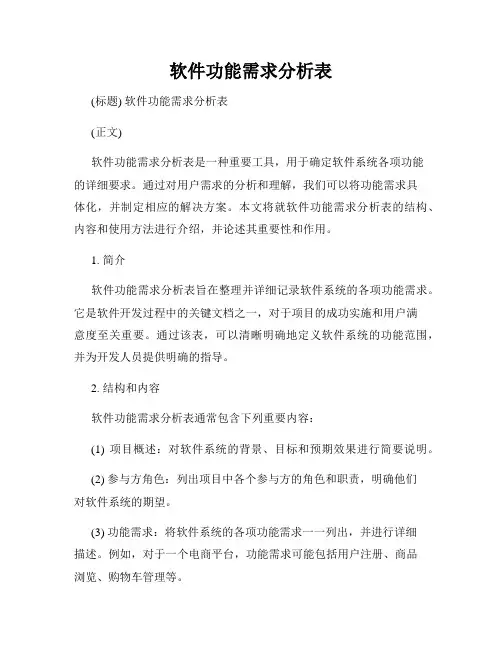 软件功能需求分析表

(标题) 软件功能需求分析表

(正文)

软件功能需求分析表是一种重要工具，用于确定软件系统各项功能的详细要求。通过对用户需求的分析和理解，我们可以将功能需求具体化，并制定相应的解决方案。本文将就软件功能需求分析表的结构、内容和使用方法进行介绍，并论述其重要性和作用。

1. 简介

软件功能需求分析表旨在整理并详细记录软件系统的各项功能需求。它是软件开发过程中的关键文档之一，对于项目的成功实施和用户满意度至关重要。通过该表，可以清晰明确地定义软件系统的功能范围，并为开发人员提供明确的指导。

2. 结构和内容

软件功能需求分析表通常包含下列重要内容：

(1) 项目概述：对软件系统的背景、目标和预期效果进行简要说明。

(2) 参与方角色：列出项目中各个参与方的角色和职责，明确他们对软件系统的期望。

(3) 功能需求：将软件系统的各项功能需求一一列出，并进行详细描述。例如，对于一个电商平台，功能需求可能包括用户注册、商品浏览、购物车管理等。